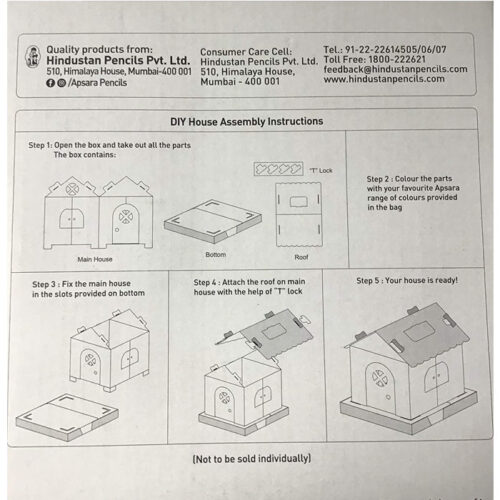 Quality products from:
Hindustan Pencils Pvt. Ltd.
510, Himalaya House, Mumbai-400 001
/Apsara Pencils

Consumer Care Cell:
Hindustan Pencils Pvt. Ltd.
510, Himalaya House,
Mumbai - 400 001

Tel.: 91-22-22614505/06/07
Toll Free: 1800-222621
feedback@hindustanpencils.com
www.hindustanpencils.com

DIY House Assembly Instructions

Step 1: Open the box and take out all the parts
The box contains:

"T" Lock

Main House

Bottom

Roof

Step 2 : Colour the parts with your favourite Apsara range of colours provided in the bag

Step 3 : Fix the main house in the slots provided on bottom

Step 4 : Attach the roof on main house with the help of "T" lock

Step 5 : Your house is ready!

(Not to be sold individually)